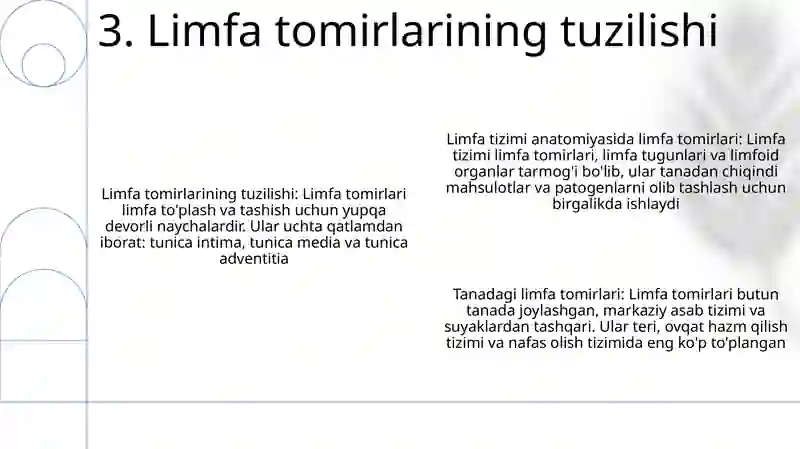 3. Limfa tomirlarining tuzilishi

Limfa tomirlarining tuzilishi: Limfa tomirlari limfa to'plash va tashish uchun yupqa devorli naychalardir. Ular uchta qatlamdan iborat: tunica intima, tunica media va tunica adventitia

Limfa tizimi anatomiyasida limfa tomirlari: Limfa tizimi limfa tomirlari, limfa tugunlari va limfoid organlar tarmog'i bo'lib, ular tanadan chiqindi mahsulotlar va patogenlarni olib tashlash uchun birgalikda ishlaydi

Tanadagi limfa tomirlari: Limfa tomirlari butun tanada joylashgan, markaziy asab tizimi va suyaklardan tashqari. Ular teri, ovqat hazm qilish tizimi va nafas olish tizimida eng ko'p to'plangan